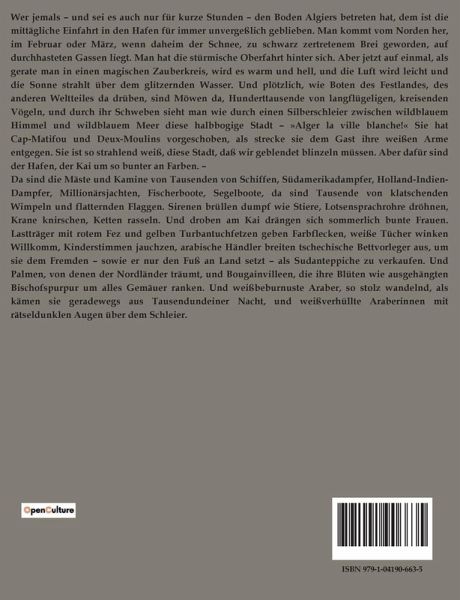 Wer jemals – und sei es auch nur für kurze Stunden – den Boden Algiers betreten hat, dem ist die mittägliche Einfahrt in den Hafen für immer unvergeßlich geblieben. Man kommt vom Norden her, im Februar oder März, wenn daheim der Schnee, zu schwarz zertretenem Brei geworden, auf durchhasteten Gassen liegt. Man hat die stürmische Oberfahrt hinter sich. Aber jetzt auf einmal, als gerate man in einen magischen Zauberkreis, wird es warm und hell, und die Luft wird leicht und die Sonne strahlt über dem glitzernden Wasser. Und plötzlich, wie Boten des Festlandes, des anderen Weltteiles da drüben, sind Möwen da, Hunderttausende von langflügeligen, kreisenden Vögeln, und durch ihr Schweben sieht man wie durch einen Silberschleier zwischen wildblauem Himmel und wildblauem Meer diese halbbogige Stadt – »Alger la ville blanche!« Sie hat Cap-Matifou und Deux-Moulins vorgeschoben, als strecke sie dem Gast ihre weißen Arme entgegen. Sie ist so strahlend weiß, diese Stadt, daß wir geblendet blinzeln müssen. Aber dafür sind der Hafen, der Kai um so bunter an Farben. –

Da sind die Mäste und Kamine von Tausenden von Schiffen, Südamerikadampfer, Holland-Indien-Dampfer, Millionärsjachten, Fischerboote, Segelboote, da sind Tausende von klatschenden Wimpeln und flatternden Flaggen. Sirenen brüllen dumpf wie Stiere, Lotsensprachrohre dröhnen, Krane knirschen, Ketten rasseln. Und droben am Kai drängen sich sommerlich bunte Frauen. Lastträger mit rotem Fez und gelben Turbantuchfetzen geben Farbflecken, weiße Tücher winken Willkomm, Kinderstimmen jauchzen, arabische Händler breiten tschechische Bettvorleger aus, um sie dem Fremden – sowie er nur den Fuß an Land setzt – als Sudanteppiche zu verkaufen. Und Palmen, von denen der Nordländer träumt, und Bougainvilleen, die ihre Blüten wie ausgehängten Bischofspurpur um alles Gemäuer ranken. Und weißbeburnuste Araber, so stolz wandelnd, als kämen sie geradewegs aus Tausendundeiner Nacht, und weißverhüllte Araberinnen mit rätseldunklen Augen über dem Schleier.

OpenCulture

ISBN 979-1-04190-663-5